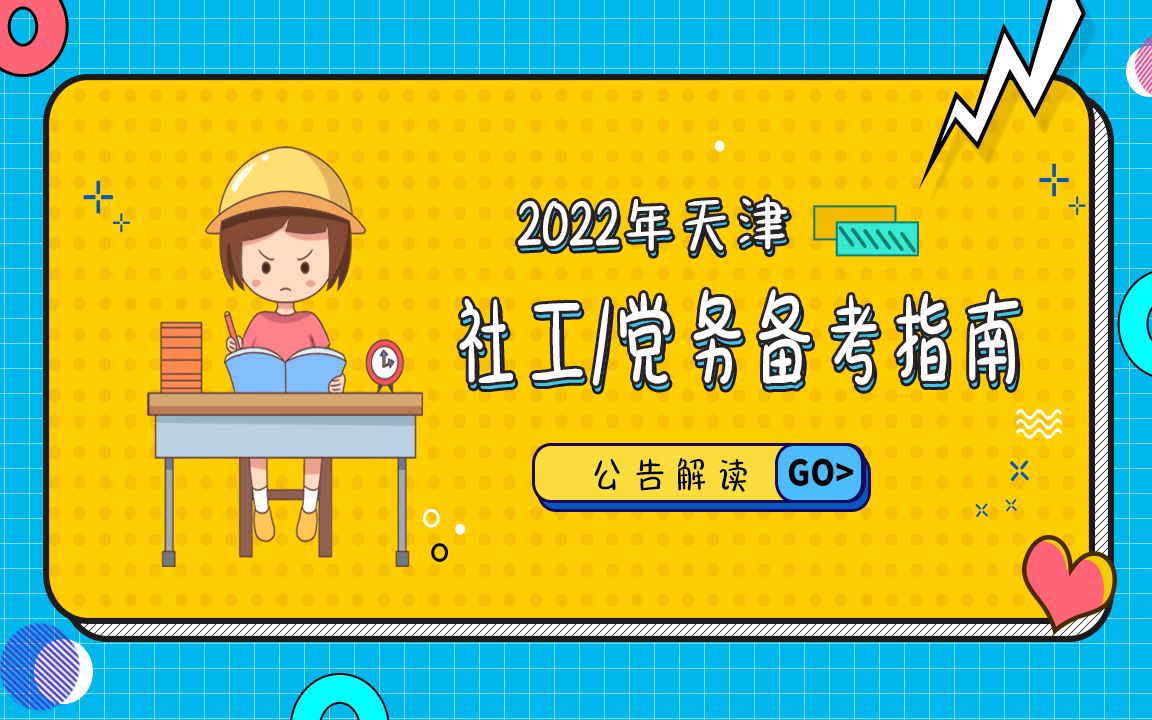 2022年天津

社工/党务备考指南

公告解读 GO>